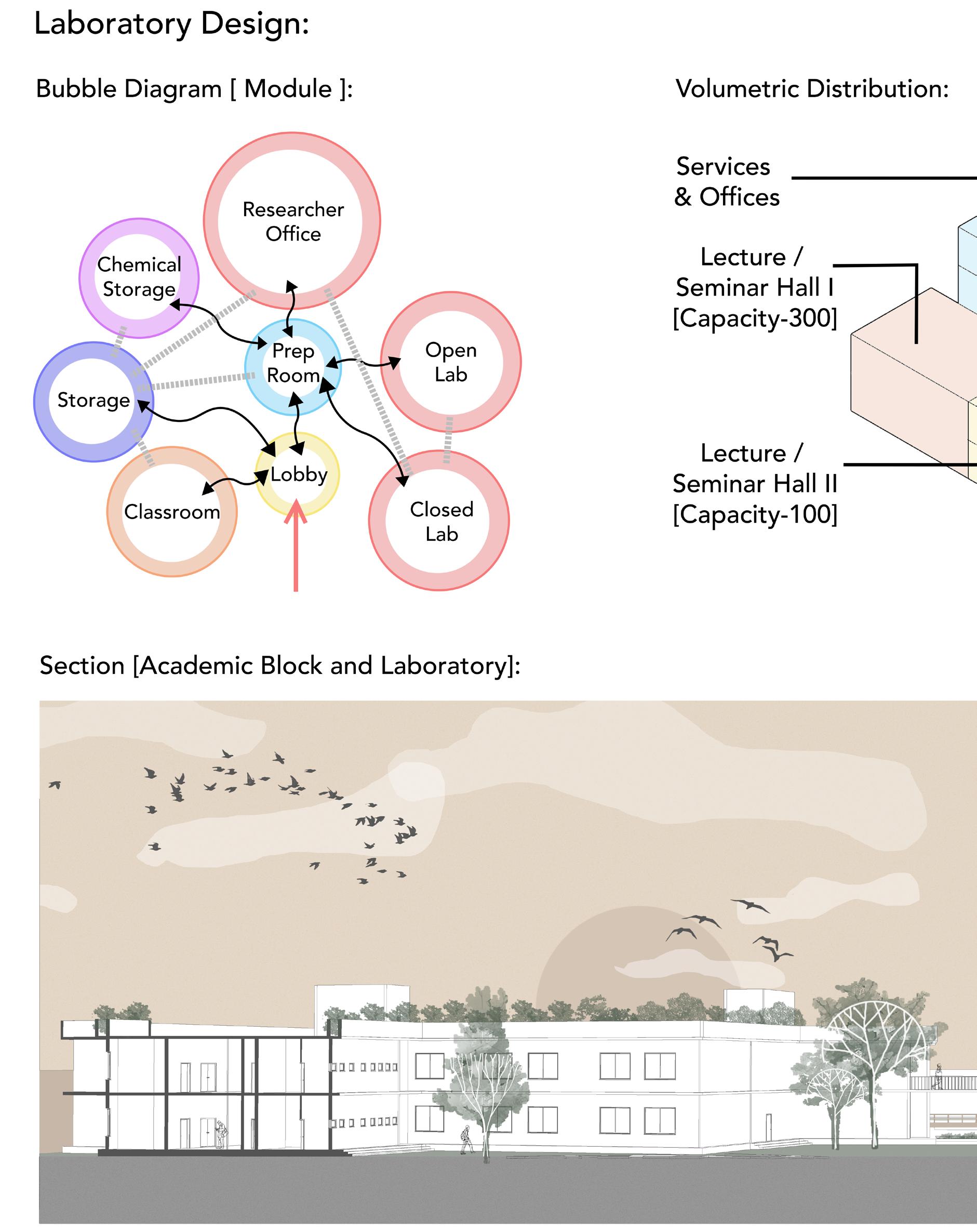 Laboratory Design:

Bubble Diagram [ Module ]:

Researcher Office

Chemical Storage

Prep Room

Open Lab

Storage

Lobby

Classroom

Closed Lab

Volumetric Distribution:

Services & Offices

Lecture / Seminar Hall I [Capacity-300]

Lecture / Seminar Hall II [Capacity-100]

Section [Academic Block and Laboratory]: